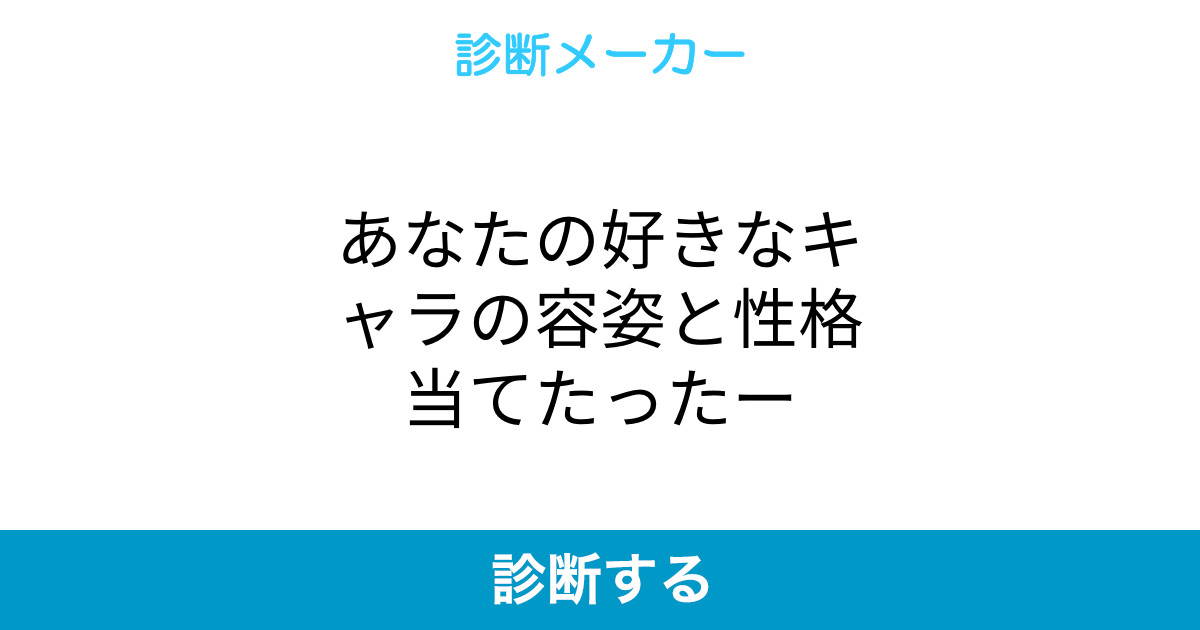 診断メーカー

あなたの好きなキャラの容姿と性格当てたったー

診断する